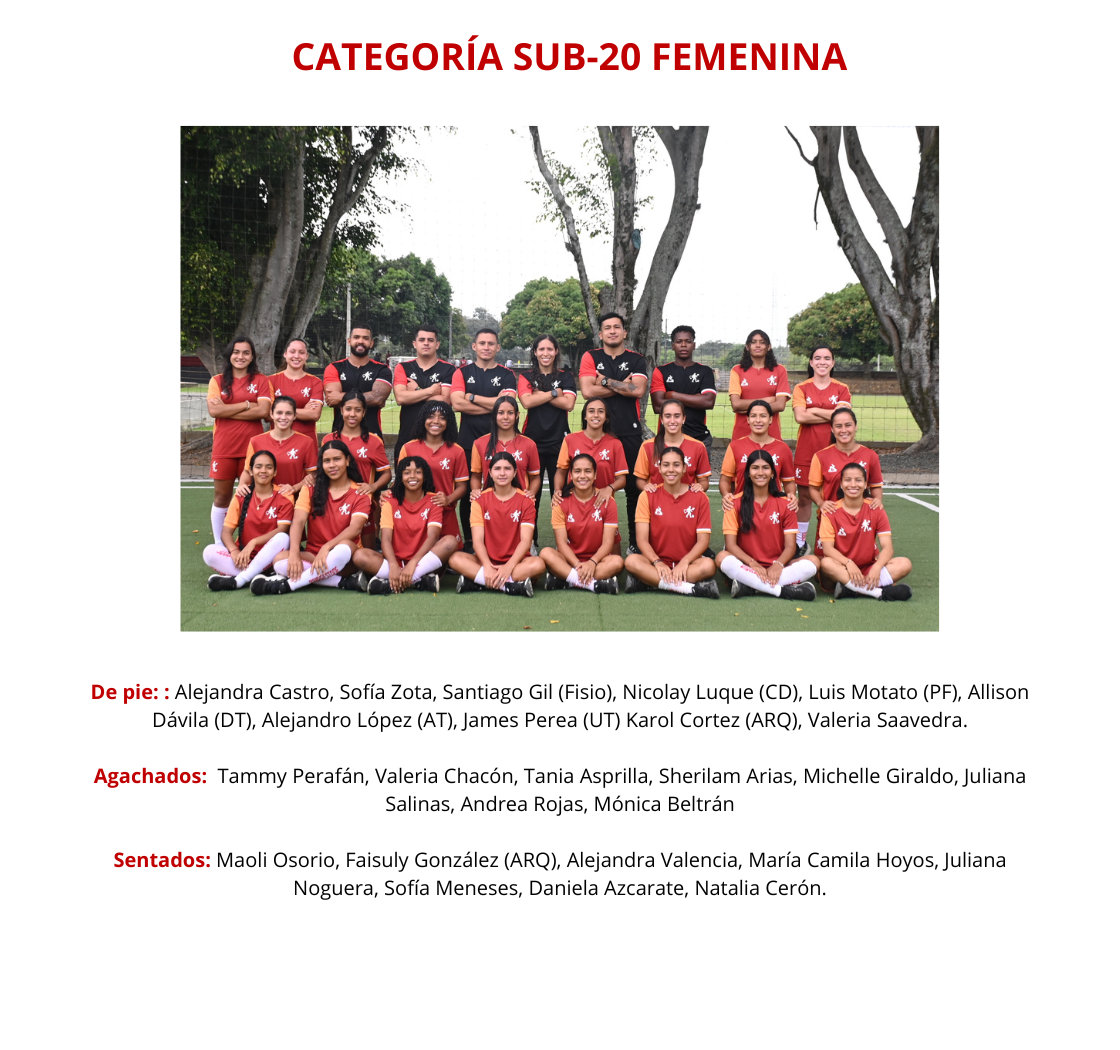 CATEGORÍA SUB-20 FEMENINA

De pie: : Alejandra Castro, Sofía Zota, Santiago Gil (Fisio), Nicolay Luque (CD), Luis Motato (PF), Allison Dávila (DT), Alejandro López (AT), James Perea (UT) Karol Cortez (ARQ), Valeria Saavedra.

Agachados: Tammy Perafán, Valeria Chacón, Tania Asprilla, Sherilam Arias, Michelle Giraldo, Juliana Salinas, Andrea Rojas, Mónica Beltrán

Sentados: Maoli Osorio, Faisuly González (ARQ), Alejandra Valencia, María Camila Hoyos, Juliana Noguera, Sofía Meneses, Daniela Azcarate, Natalia Cerón.